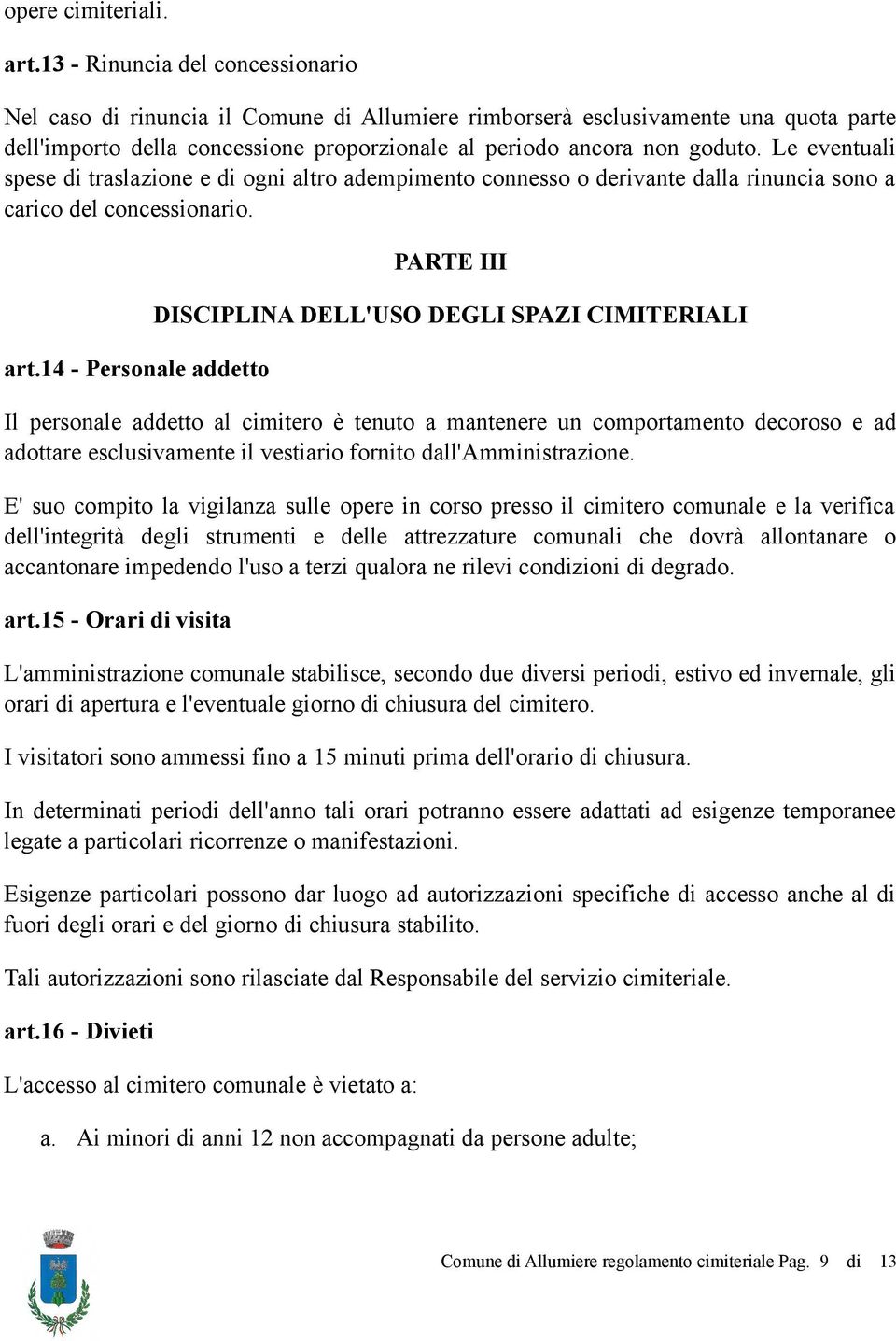 opere cimiteriali.

art.13 - Rinuncia del concessionario

Nel caso di rinuncia il Comune di Allumiere rimborserà esclusivamente una quota parte dell'importo della concessione proporzionale al periodo ancora non goduto. Le eventuali spese di traslazione e di ogni altro adempimento connesso o derivante dalla rinuncia sono a carico del concessionario.

PARTE III

DISCIPLINA DELL'USO DEGLI SPAZI CIMITERIALI

art.14 - Personale addetto

Il personale addetto al cimitero è tenuto a mantenere un comportamento decoroso e ad adottare esclusivamente il vestiario fornito dall'Amministrazione.

E' suo compito la vigilanza sulle opere in corso presso il cimitero comunale e la verifica dell'integrità degli strumenti e delle attrezzature comunali che dovrà allontanare o accantonare impedendo l'uso a terzi qualora ne rilevi condizioni di degrado.

art.15 - Orari di visita

L'amministrazione comunale stabilisce, secondo due diversi periodi, estivo ed invernale, gli orari di apertura e l'eventuale giorno di chiusura del cimitero.

I visitatori sono ammessi fino a 15 minuti prima dell'orario di chiusura.

In determinati periodi dell'anno tali orari potranno essere adattati ad esigenze temporanee legate a particolari ricorrenze o manifestazioni.

Esigenze particolari possono dar luogo ad autorizzazioni specifiche di accesso anche al di fuori degli orari e del giorno di chiusura stabilito.

Tali autorizzazioni sono rilasciate dal Responsabile del servizio cimiteriale.

art.16 - Divieti

L'accesso al cimitero comunale è vietato a:

a. Ai minori di anni 12 non accompagnati da persone adulte;

Comune di Allumiere regolamento cimiteriale Pag. 9 di 13